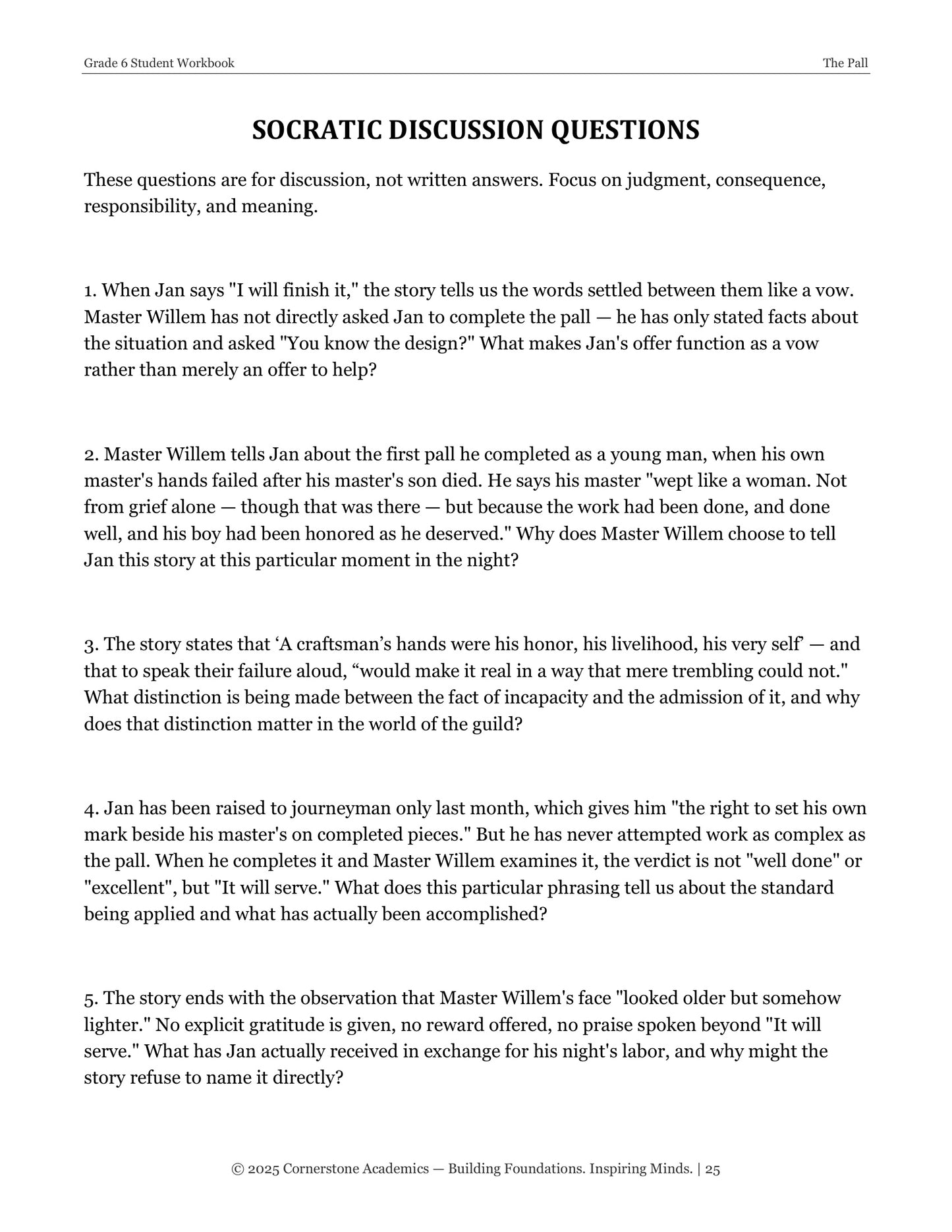 Grade 6 Student Workbook The Pall

SOCRATIC DISCUSSION QUESTIONS

These questions are for discussion, not written answers. Focus on judgment, consequence, responsibility, and meaning.

1. When Jan says "I will finish it," the story tells us the words settled between them like a vow. Master Willem has not directly asked Jan to complete the pall — he has only stated facts about the situation and asked "You know the design?" What makes Jan's offer function as a vow rather than merely an offer to help?

2. Master Willem tells Jan about the first pall he completed as a young man, when his own master's hands failed after his master's son died. He says his master "wept like a woman. Not from grief alone — though that was there — but because the work had been done, and done well, and his boy had been honored as he deserved." Why does Master Willem choose to tell Jan this story at this particular moment in the night?

3. The story states that 'A craftsman's hands were his honor, his livelihood, his very self' — and that to speak their failure aloud, "would make it real in a way that mere trembling could not." What distinction is being made between the fact of incapacity and the admission of it, and why does that distinction matter in the world of the guild?

4. Jan has been raised to journeyman only last month, which gives him "the right to set his own mark beside his master's on completed pieces." But he has never attempted work as complex as the pall. When he completes it and Master Willem examines it, the verdict is not "well done" or "excellent", but "It will serve." What does this particular phrasing tell us about the standard being applied and what has actually been accomplished?

5. The story ends with the observation that Master Willem's face "looked older but somehow lighter." No explicit gratitude is given, no reward offered, no praise spoken beyond "It will serve." What has Jan actually received in exchange for his night's labor, and why might the story refuse to name it directly?

© 2025 Cornerstone Academics — Building Foundations. Inspiring Minds. | 25